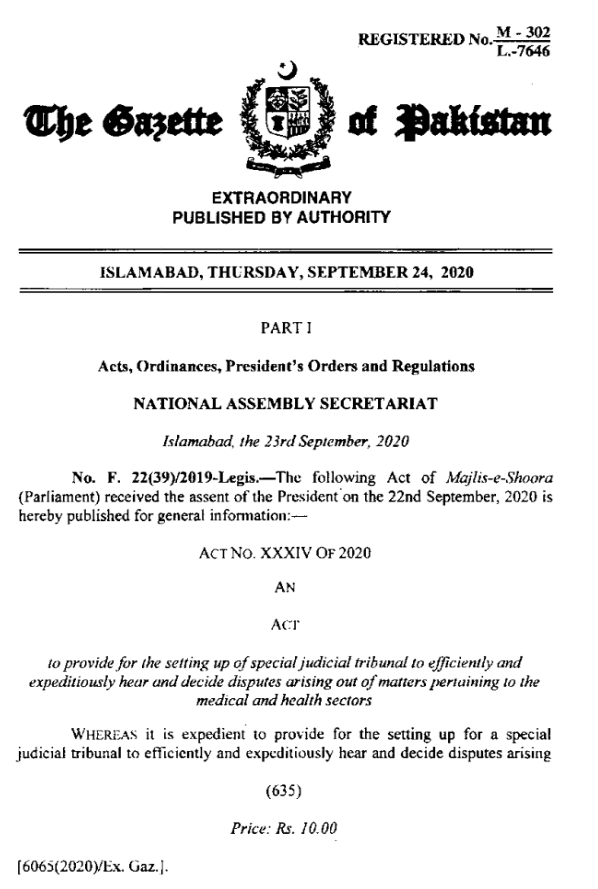 REGISTERED No. $\frac{M - 302}{L.-7646}$

The Gazette of Pakistan

EXTRAORDINARY
PUBLISHED BY AUTHORITY

ISLAMABAD, THURSDAY, SEPTEMBER 24, 2020

PART I

Acts, Ordinances, President's Orders and Regulations

NATIONAL ASSEMBLY SECRETARIAT

Islamabad, the 23rd September, 2020

No. F. 22(39)/2019-Legis.—The following Act of Majlis-e-Shoora (Parliament) received the assent of the President on the 22nd September, 2020 is hereby published for general information:—

ACT NO. XXXIV OF 2020

AN

ACT

to provide for the setting up of special judicial tribunal to efficiently and expeditiously hear and decide disputes arising out of matters pertaining to the medical and health sectors

WHEREAS it is expedient to provide for the setting up for a special judicial tribunal to efficiently and expeditiously hear and decide disputes arising

(635)

Price: Rs. 10.00

[6065(2020)/Ex. Gaz.].